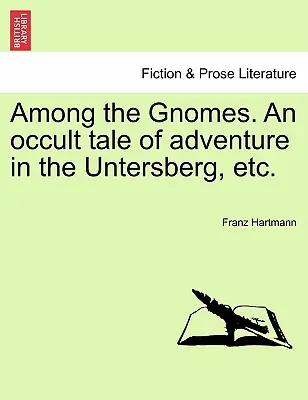 BRITISH LIBRARY

Fiction & Prose Literature

Among the Gnomes. An occult tale of adventure in the Untersberg, etc.

Franz Hartmann